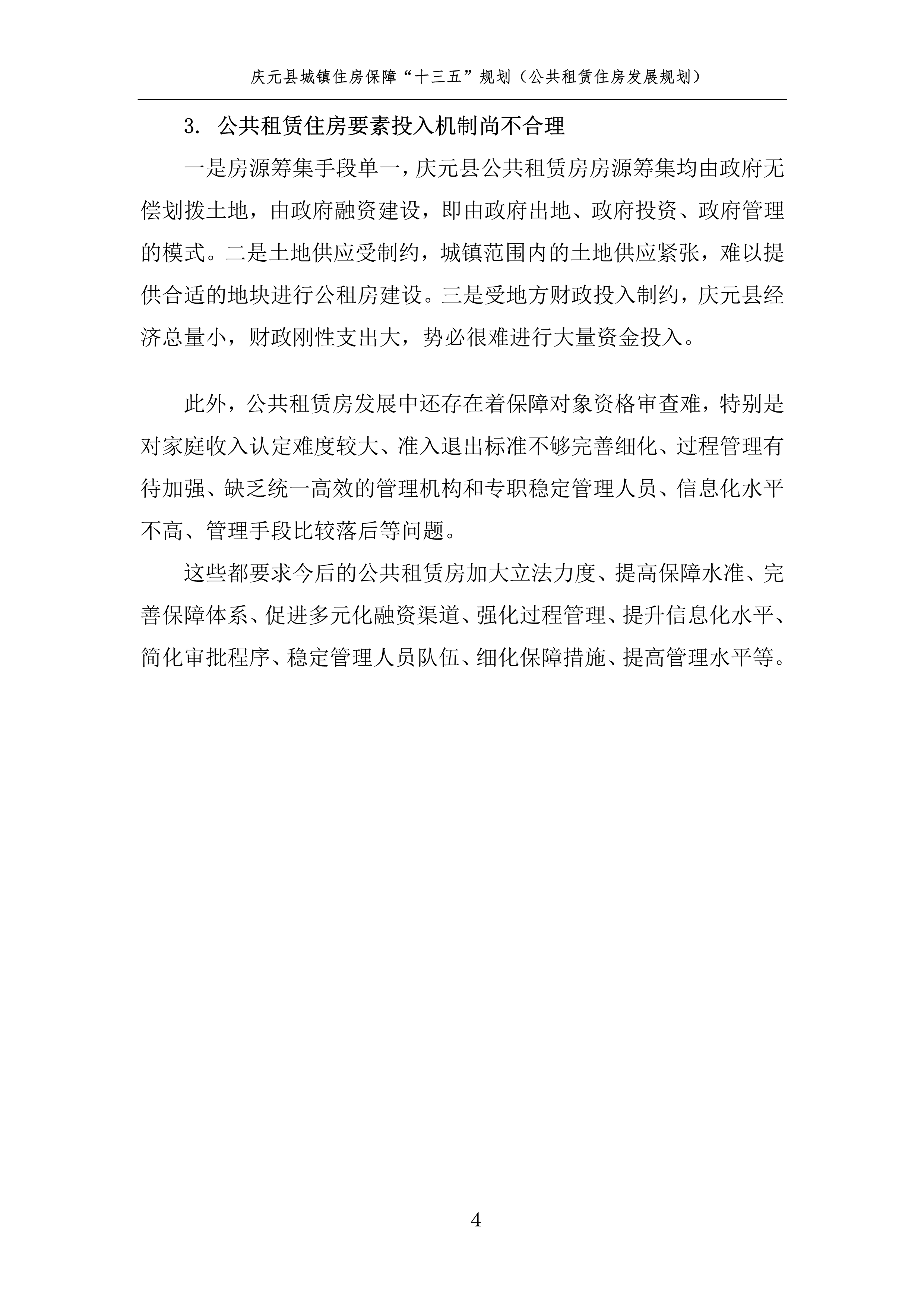 庆元县城镇住房保障“十三五”规划（公共租赁住房发展规划）

3.公共租赁住房要素投入机制尚不合理

一是房源筹集手段单一，庆元县公共租赁房房源筹集均由政府无偿划拨土地，由政府融资建设，即由政府出地、政府投资、政府管理的模式。二是土地供应受制约，城镇范围内的土地供应紧张，难以提供合适的地块进行公租房建设。三是受地方财政投入制约，庆元县经济总量小，财政刚性支出大，势必很难进行大量资金投入。

此外，公共租赁房发展中还存在着保障对象资格审查难，特别是对家庭收入认定难度较大、准入退出标准不够完善细化、过程管理有待加强、缺乏统一高效的管理机构和专职稳定管理人员、信息化水平不高、管理手段比较落后等问题。

这些都要求今后的公共租赁房加大立法力度、提高保障水准、完善保障体系、促进多元化融资渠道、强化过程管理、提升信息化水平、简化审批程序、稳定管理人员队伍、细化保障措施、提高管理水平等。

4